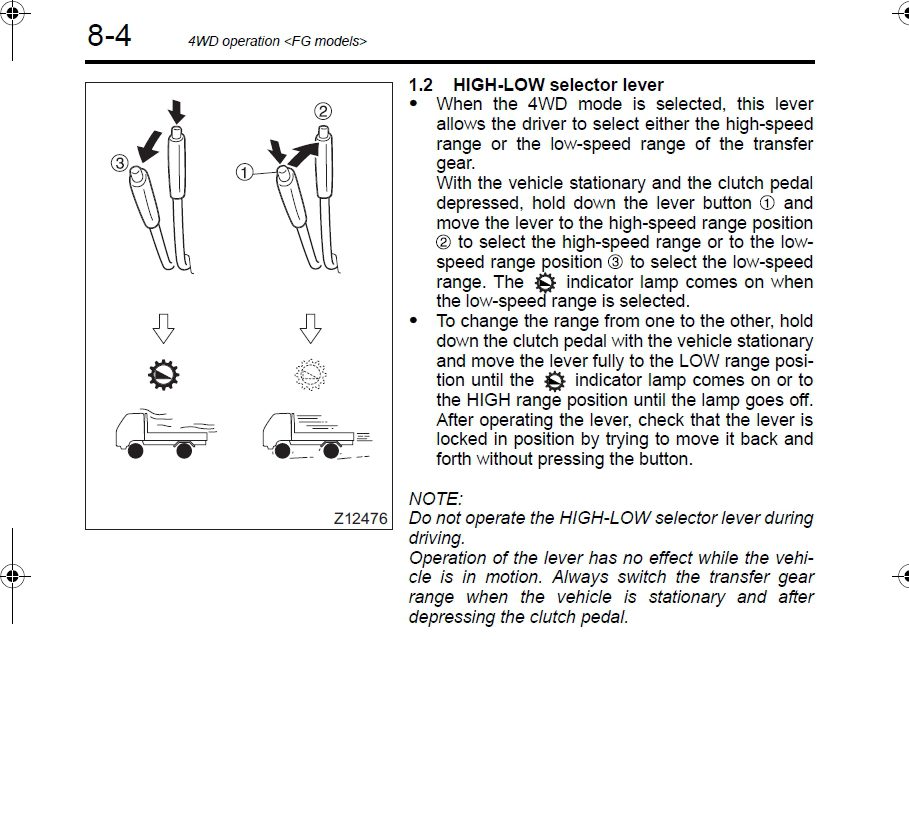 8-4 4WD operation <FG models>

③ ① ②

Z12476

1.2 HIGH-LOW selector lever

• When the 4WD mode is selected, this lever allows the driver to select either the high-speed range or the low-speed range of the transfer gear.
With the vehicle stationary and the clutch pedal depressed, hold down the lever button ① and move the lever to the high-speed range position ② to select the high-speed range or to the low-speed range position ③ to select the low-speed range. The indicator lamp comes on when the low-speed range is selected.

• To change the range from one to the other, hold down the clutch pedal with the vehicle stationary and move the lever fully to the LOW range position until the indicator lamp comes on or to the HIGH range position until the lamp goes off. After operating the lever, check that the lever is locked in position by trying to move it back and forth without pressing the button.

NOTE:
Do not operate the HIGH-LOW selector lever during driving.
Operation of the lever has no effect while the vehicle is in motion. Always switch the transfer gear range when the vehicle is stationary and after depressing the clutch pedal.